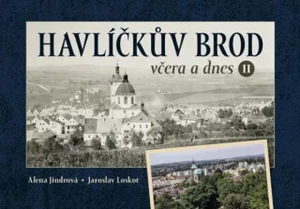 HAVLÍČKŮV BROD

včera a dnes II

Alena Jindrová • Jaroslav Loskot